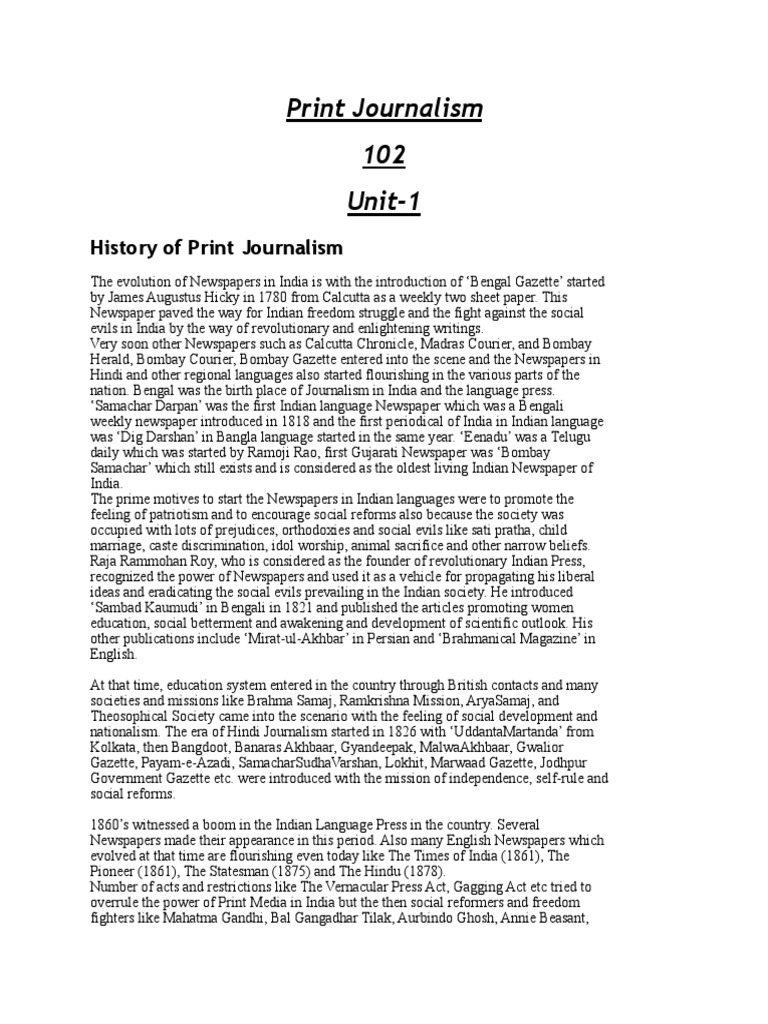 Print Journalism

102

Unit-1

History of Print Journalism

The evolution of Newspapers in India is with the introduction of 'Bengal Gazette' started by James Augustus Hicky in 1780 from Calcutta as a weekly two sheet paper. This Newspaper paved the way for Indian freedom struggle and the fight against the social evils in India by the way of revolutionary and enlightening writings.
Very soon other Newspapers such as Calcutta Chronicle, Madras Courier, and Bombay Herald, Bombay Courier, Bombay Gazette entered into the scene and the Newspapers in Hindi and other regional languages also started flourishing in the various parts of the nation. Bengal was the birth place of Journalism in India and the language press. 'Samachar Darpan' was the first Indian language Newspaper which was a Bengali weekly newspaper introduced in 1818 and the first periodical of India in Indian language was 'Dig Darshan' in Bangla language started in the same year. 'Eenadu' was a Telugu daily which was started by Ramoji Rao, first Gujarati Newspaper was 'Bombay Samachar' which still exists and is considered as the oldest living Indian Newspaper of India.
The prime motives to start the Newspapers in Indian languages were to promote the feeling of patriotism and to encourage social reforms also because the society was occupied with lots of prejudices, orthodoxies and social evils like sati pratha, child marriage, caste discrimination, idol worship, animal sacrifice and other narrow beliefs. Raja Rammohan Roy, who is considered as the founder of revolutionary Indian Press, recognized the power of Newspapers and used it as a vehicle for propagating his liberal ideas and eradicating the social evils prevailing in the Indian society. He introduced 'Sambad Kaumudi' in Bengali in 1821 and published the articles promoting women education, social betterment and awakening and development of scientific outlook. His other publications include 'Mirat-ul-Akhbar' in Persian and 'Brahmanical Magazine' in English.

At that time, education system entered in the country through British contacts and many societies and missions like Brahma Samaj, Ramkrishna Mission, AryaSamaj, and Theosophical Society came into the scenario with the feeling of social development and nationalism. The era of Hindi Journalism started in 1826 with 'UddantaMartanda' from Kolkata, then Bangdoot, Banaras Akhbaar, Gyandeepak, MalwaAkhbaar, Gwalior Gazette, Payam-e-Azadi, SamacharSudhaVarshan, Lokhit, Marwaad Gazette, Jodhpur Government Gazette etc. were introduced with the mission of independence, self-rule and social reforms.

1860's witnessed a boom in the Indian Language Press in the country. Several Newspapers made their appearance in this period. Also many English Newspapers which evolved at that time are flourishing even today like The Times of India (1861), The Pioneer (1861), The Statesman (1875) and The Hindu (1878).
Number of acts and restrictions like The Vernacular Press Act, Gagging Act etc tried to overrule the power of Print Media in India but the then social reformers and freedom fighters like Mahatma Gandhi, Bal Gangadhar Tilak, Aurbindo Ghosh, Annie Beasant,